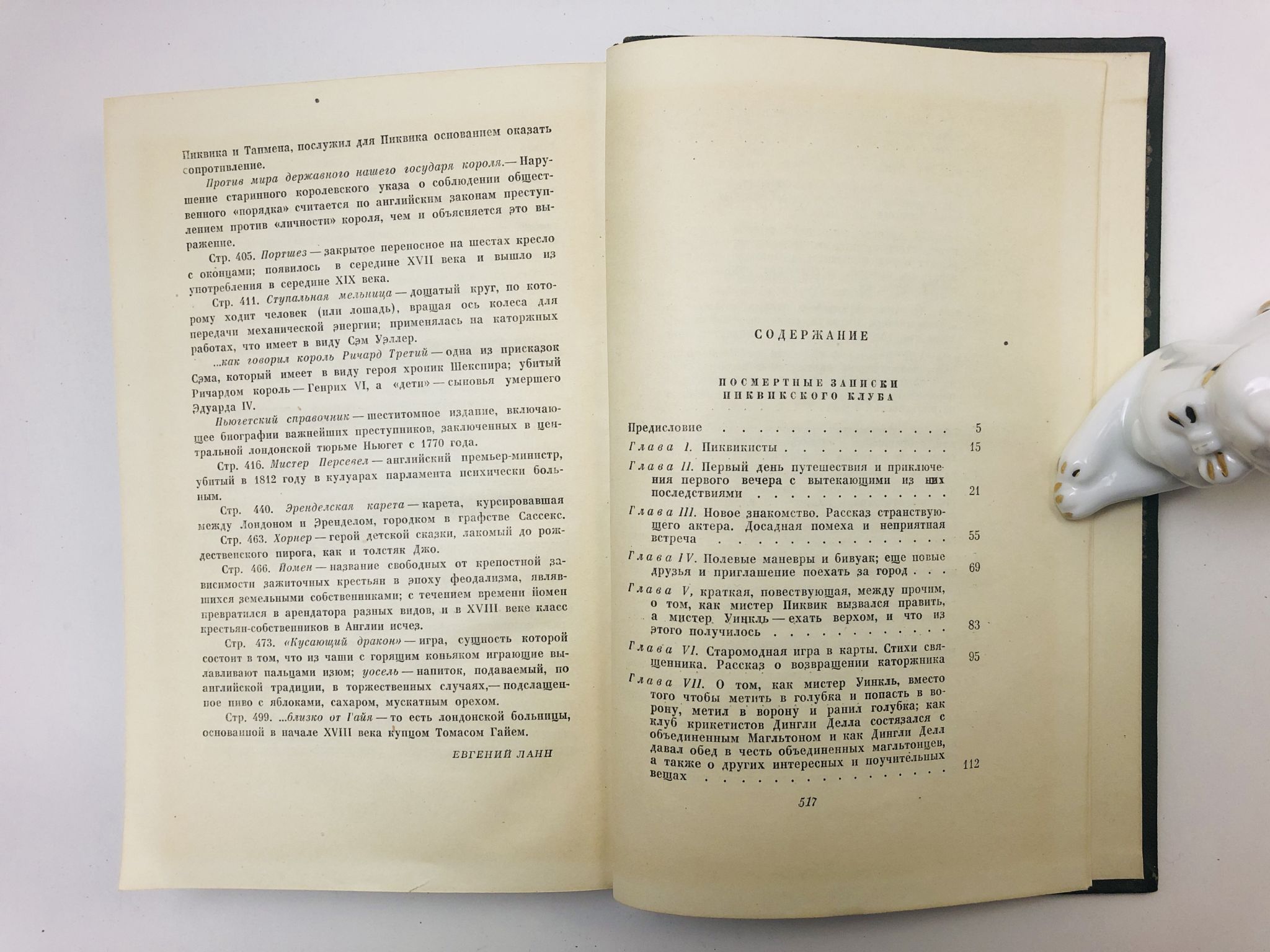 Пиквика и Тапмена, послужил для Пиквика основанием оказать сопротивление.

Против мира державного нашего государя короля.— Нарушение старинного королевского указа о соблюдении общественного «порядка» считается по английским законам преступлением против «личности» короля, чем и объясняется это выражение.

Стр. 405. Портшез — закрытое переносное на шестах кресло с оконцами; появилось в середине XVII века и вышло из употребления в середине XIX века.

Стр. 411. Ступальная мельница — дощатый круг, по которому ходит человек (или лошадь), вращая ось колеса для передачи механической энергии; применялась на каторжных работах, что имеет в виду Сэм Уэллер.

...как говорил король Ричард Третий — одна из присказок Сэма, который имеет в виду героя хроник Шекспира; убитый Ричардом король — Генрих VI, а «дети» — сыновья умершего Эдуарда IV.

Ньюгетский справочник — шеститомное издание, включающее биографии важнейших преступников, заключенных в центральной лондонской тюрьме Ньюгет с 1770 года.

Стр. 416. Мистер Персевел — английский премьер-министр, убитый в 1812 году в кулуарах парламента психически больным.

Стр. 440. Эренделская карета — карета, курсировавшая между Лондоном и Эренделом, городком в графстве Сассекс.

Стр. 463. Хорнер — герой детской сказки, лакомый до рождественского пирога, как и толстяк Джо.

Стр. 466. Йомен — название свободных от крепостной зависимости зажиточных крестьян в эпоху феодализма, являвшихся земельными собственниками; с течением времени йомен превратился в арендатора разных видов, и в XVIII веке класс крестьян-собственников в Англии исчез.

Стр. 473. «Кусающий дракон» — игра, сущность которой состоит в том, что из чаши с горящим коньяком играющие вылавливают пальцами изюм; уосель — напиток, подаваемый, по английской традиции, в торжественных случаях,— подслащенное пиво с яблоками, сахаром, мускатным орехом.

Стр. 499. ...близко от Гайя — то есть лондонской больницы, основанной в начале XVIII века купцом Томасом Гайем.

ЕВГЕНИЙ ЛАНН

СОДЕРЖАНИЕ

ПОСМЕРТНЫЕ ЗАПИСКИ
ПИКВИКСКОГО КЛУБА

Предисловие 5
Глава I. Пиквикисты 15
Глава II. Первый день путешествия и приключения первого вечера с вытекающими из них последствиями 21
Глава III. Новое знакомство. Рассказ странствующего актера. Досадная помеха и неприятная встреча 55
Глава IV. Полевые маневры и бивуак; еще новые друзья и приглашение поехать за город 69
Глава V, краткая, повествующая, между прочим, о том, как мистер Пиквик вызвался править, а мистер Уинкль — ехать верхом, и что из этого получилось 83
Глава VI. Старомодная игра в карты. Стихи священника. Рассказ о возвращении каторжника 95
Глава VII. О том, как мистер Уинкль, вместо того чтобы метить в голубка и попасть в ворону, метил в ворону и ранил голубка; как клуб крикетистов Дингли Делла состязался с объединенным Магльтоном и как Дингли Делл давал обед в честь объединенных магльтонцев, а также о других интересных и поучительных вещах 112

517